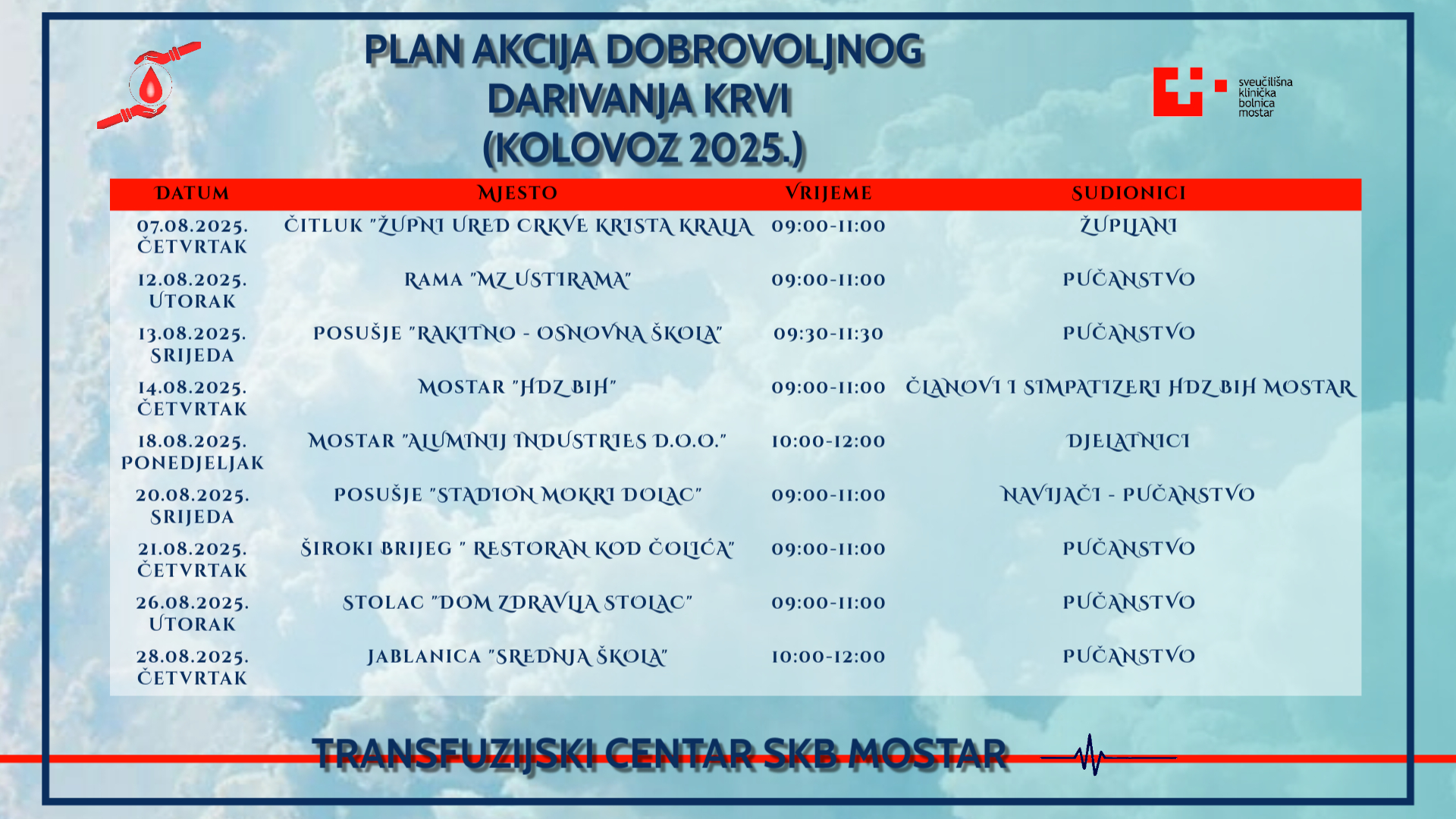 PLAN AKCIJA DOBROVOLJNOG DARIVANJA KRVI (KOLOVOZ 2025.)

sveučilišna klinička bolnica mostar

| DATUM | MJESTO | VRIJEME | SUDIONICI |
|---|---|---|---|
| 07.08.2025. ČETVRTAK | ČITLUK "ŽUPNI URED CRKVE KRISTA KRALJA | 09:00-11:00 | ŽUPLJANI |
| 12.08.2025. UTORAK | RAMA "MZ USTIRAMA" | 09:00-11:00 | PUČANSTVO |
| 13.08.2025. SRIJEDA | POSUŠJE "RAKITNO - OSNOVNA ŠKOLA" | 09:30-11:30 | PUČANSTVO |
| 14.08.2025. ČETVRTAK | MOSTAR "HDZ BIH" | 09:00-11:00 | ČLANOVI I SIMPATIZERI HDZ BIH MOSTAR |
| 18.08.2025. PONEDJELJAK | MOSTAR "ALUMINIJ INDUSTRIES D.O.O." | 10:00-12:00 | DJELATNICI |
| 20.08.2025. SRIJEDA | POSUŠJE "STADION MOKRI DOLAC" | 09:00-11:00 | NAVIJAČI - PUČANSTVO |
| 21.08.2025. ČETVRTAK | ŠIROKI BRIJEG " RESTORAN KOD ČOLIĆA" | 09:00-11:00 | PUČANSTVO |
| 26.08.2025. UTORAK | STOLAC "DOM ZDRAVLJA STOLAC" | 09:00-11:00 | PUČANSTVO |
| 28.08.2025. ČETVRTAK | JABLANICA "SREDNJA ŠKOLA" | 10:00-12:00 | PUČANSTVO |

TRANSFUZIJSKI CENTAR SKB MOSTAR